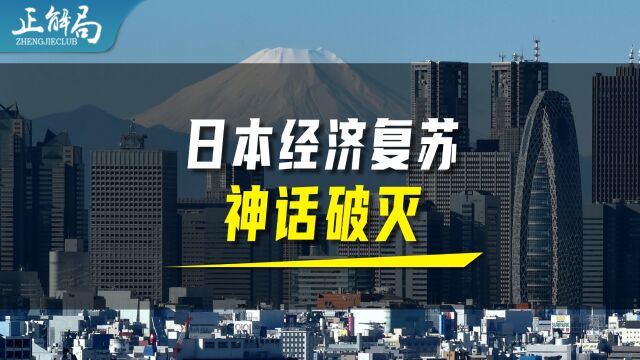 正解局
ZHENGJIECLUB

日本经济复苏
神话破灭